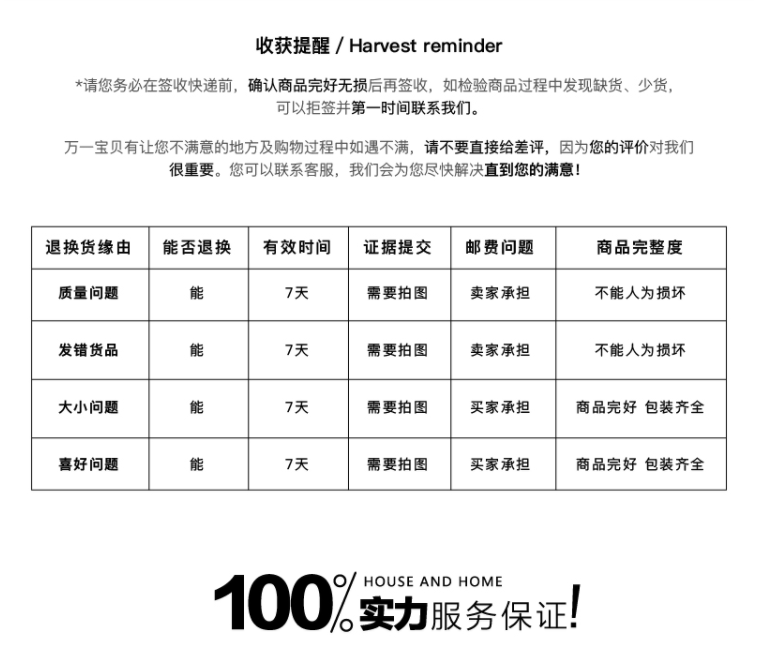 收获提醒 / Harvest reminder

*请您务必在签收快递前，确认商品完好无损后再签收，如检验商品过程中发现缺货、少货，可以拒签并第一时间联系我们。

万一宝贝有让您不满意的地方及购物过程中如遇不满，请不要直接给差评，因为您的评价对我们很重要。您可以联系客服，我们会为您尽快解决直到您的满意！

| 退换货缘由 | 能否退换 | 有效时间 | 证据提交 | 邮费问题 | 商品完整度 |
|---|---|---|---|---|---|
| 质量问题 | 能 | 7天 | 需要拍图 | 卖家承担 | 不能人为损坏 |
| 发错货品 | 能 | 7天 | 需要拍图 | 卖家承担 | 不能人为损坏 |
| 大小问题 | 能 | 7天 | 需要拍图 | 买家承担 | 商品完好 包装齐全 |
| 喜好问题 | 能 | 7天 | 需要拍图 | 买家承担 | 商品完好 包装齐全 |

100% HOUSE AND HOME
实力服务保证!